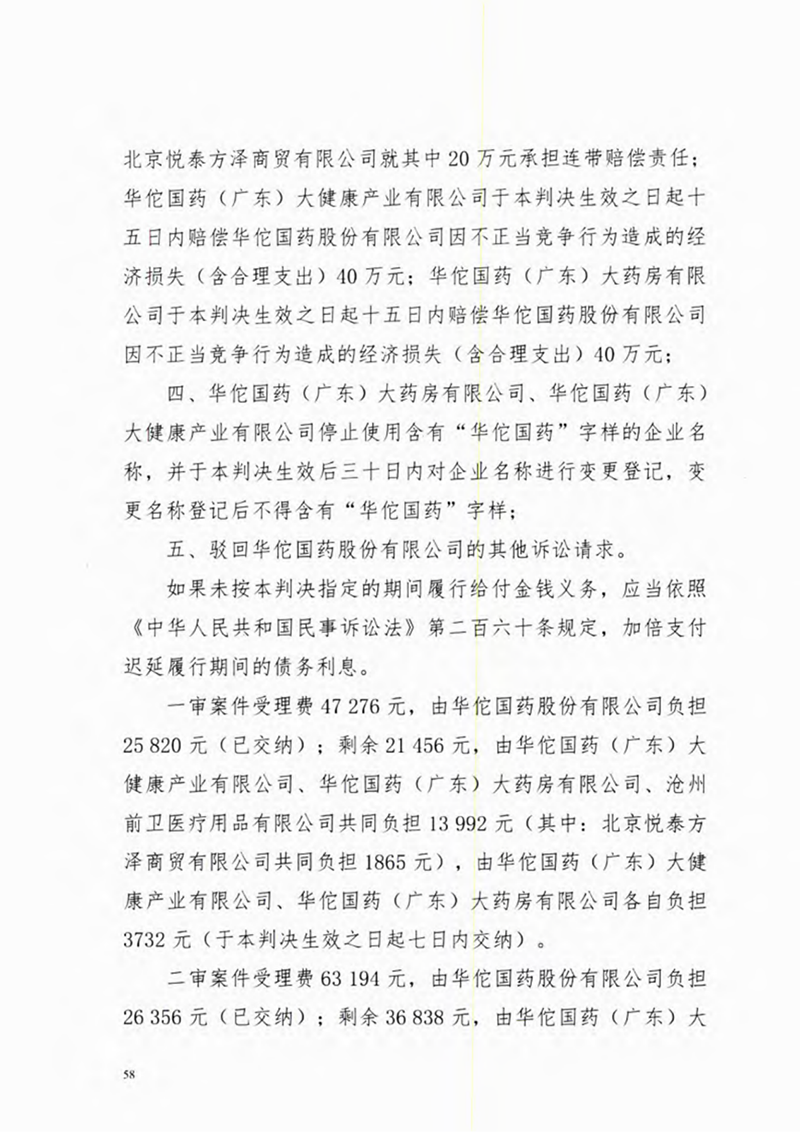 北京悦泰方泽商贸有限公司就其中 20 万元承担连带赔偿责任；华佗国药（广东）大健康产业有限公司于本判决生效之日起十五日内赔偿华佗国药股份有限公司因不正当竞争行为造成的经济损失（含合理支出）40 万元；华佗国药（广东）大药房有限公司于本判决生效之日起十五日内赔偿华佗国药股份有限公司因不正当竞争行为造成的经济损失（含合理支出）40 万元；

四、华佗国药（广东）大药房有限公司、华佗国药（广东）大健康产业有限公司停止使用含有“华佗国药”字样的企业名称，并于本判决生效后三十日内对企业名称进行变更登记，变更名称登记后不得含有“华佗国药”字样；

五、驳回华佗国药股份有限公司的其他诉讼请求。

如果未按本判决指定的期间履行给付金钱义务，应当依照《中华人民共和国民事诉讼法》第二百六十条规定，加倍支付迟延履行期间的债务利息。

一审案件受理费 47 276 元，由华佗国药股份有限公司负担 25 820 元（已交纳）；剩余 21 456 元，由华佗国药（广东）大健康产业有限公司、华佗国药（广东）大药房有限公司、沧州前卫医疗用品有限公司共同负担 13 992 元（其中：北京悦泰方泽商贸有限公司共同负担 1865 元），由华佗国药（广东）大健康产业有限公司、华佗国药（广东）大药房有限公司各自负担 3732 元（于本判决生效之日起七日内交纳）。

二审案件受理费 63 194 元，由华佗国药股份有限公司负担 26 356 元（已交纳）；剩余 36 838 元，由华佗国药（广东）大

58